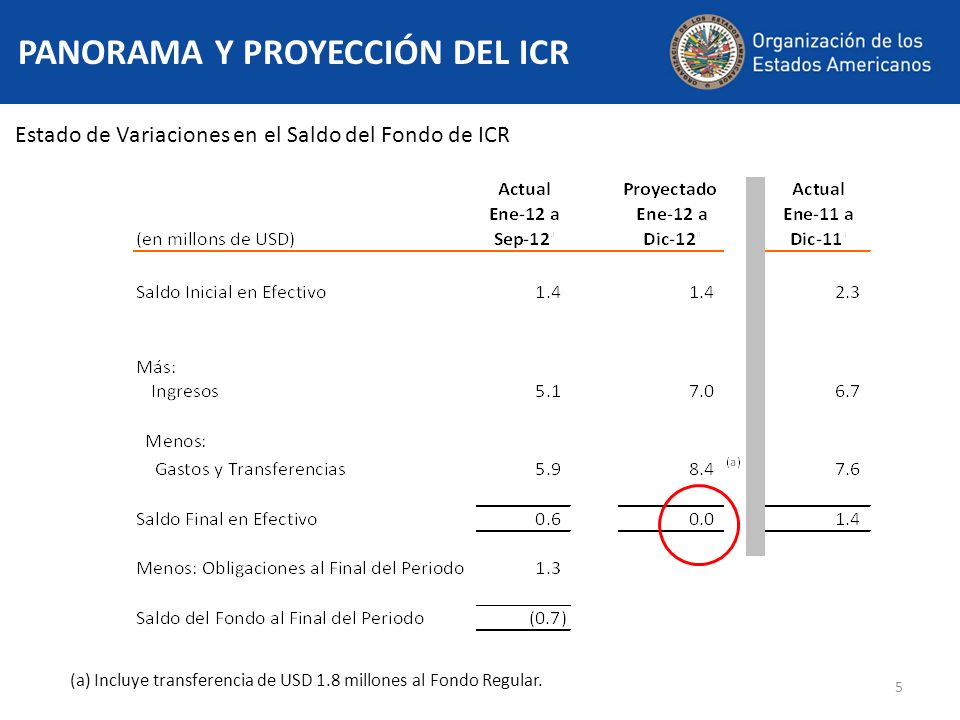 PANORAMA Y PROYECCIÓN DEL ICR

Organización de los Estados Americanos

Estado de Variaciones en el Saldo del Fondo de ICR

| (en millons de USD) | Actual Ene-12 a Sep-12 | Proyectado Ene-12 a Dic-12 | Actual Ene-11 a Dic-11 |
|---|---|---|---|
| Saldo Inicial en Efectivo | 1.4 | 1.4 | 2.3 |
| Más: | | | |
| Ingresos | 5.1 | 7.0 | 6.7 |
| Menos: | | | |
| Gastos y Transferencias | 5.9 | 8.4 (a) | 7.6 |
| Saldo Final en Efectivo | 0.6 | 0.0 | 1.4 |
| Menos: Obligaciones al Final del Periodo | 1.3 | | |
| Saldo del Fondo al Final del Periodo | (0.7) | | |

(a) Incluye transferencia de USD 1.8 millones al Fondo Regular.

5